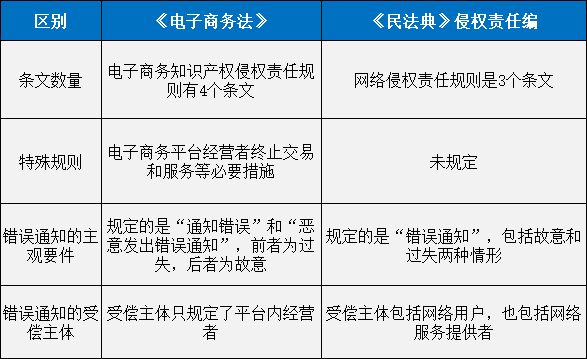 | 区别 | 《电子商务法》 | 《民法典》侵权责任编 |
|---|---|---|
| 条文数量 | 电子商务知识产权侵权责任规则有4个条文 | 网络侵权责任规则是3个条文 |
| 特殊规则 | 电子商务平台经营者终止交易和服务等必要措施 | 未规定 |
| 错误通知的主观要件 | 规定的是“通知错误”和“恶意发出错误通知”，前者为过失，后者为故意 | 规定的是“错误通知”，包括故意和过失两种情形 |
| 错误通知的受偿主体 | 受偿主体只规定了平台内经营者 | 受偿主体包括网络用户，也包括网络服务提供者 |